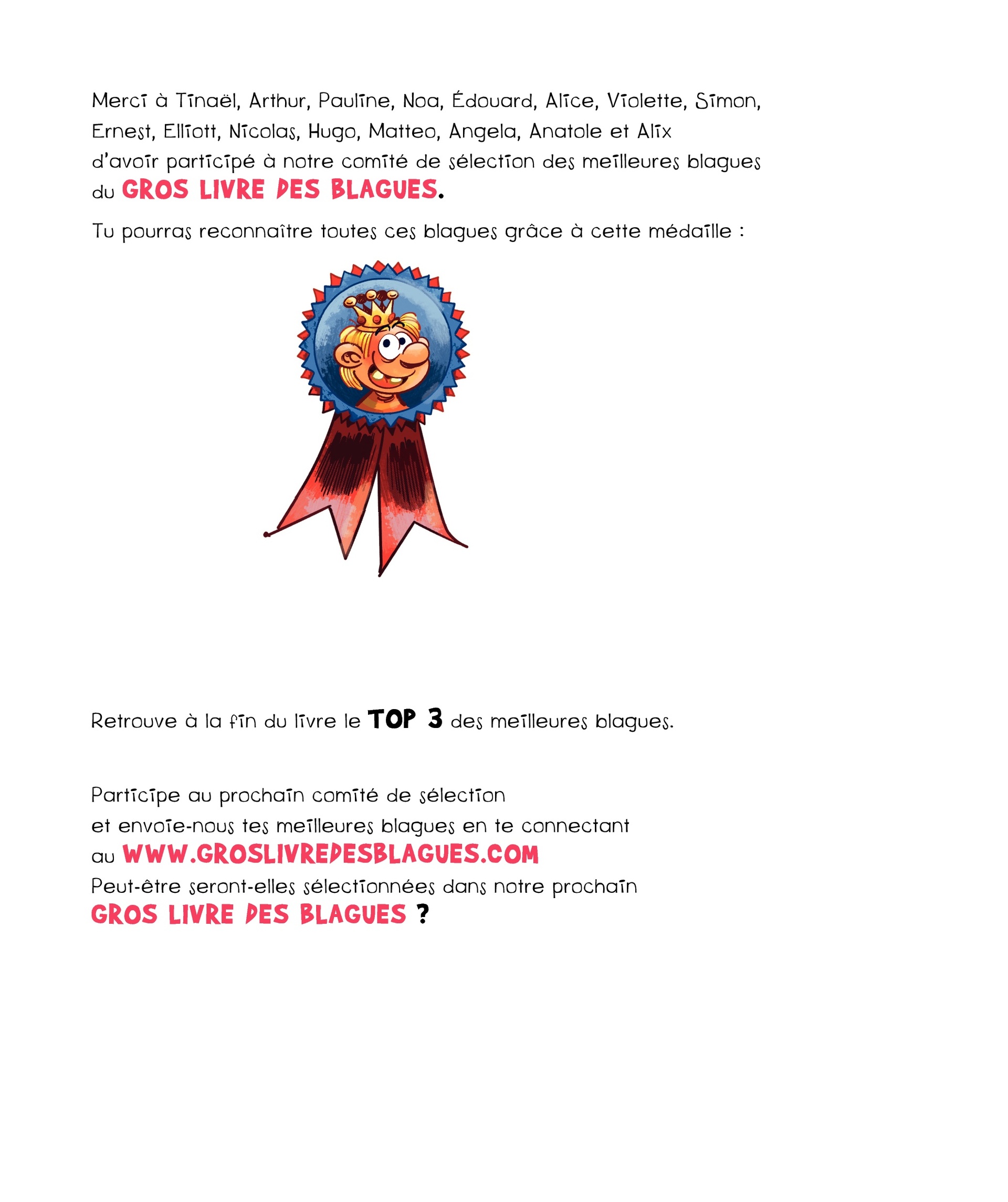 Merci à Tinaël, Arthur, Pauline, Noa, Édouard, Alice, Violette, Simon, Ernest, Elliott, Nicolas, Hugo, Matteo, Angela, Anatole et Alix d'avoir participé à notre comité de sélection des meilleures blagues du GROS LIVRE DES BLAGUES.

Tu pourras reconnaître toutes ces blagues grâce à cette médaille :

Retrouve à la fin du livre le TOP 3 des meilleures blagues.

Participe au prochain comité de sélection et envoie-nous tes meilleures blagues en te connectant au WWW.GROSLIVREDESBLAGUES.COM
Peut-être seront-elles sélectionnées dans notre prochain GROS LIVRE DES BLAGUES ?